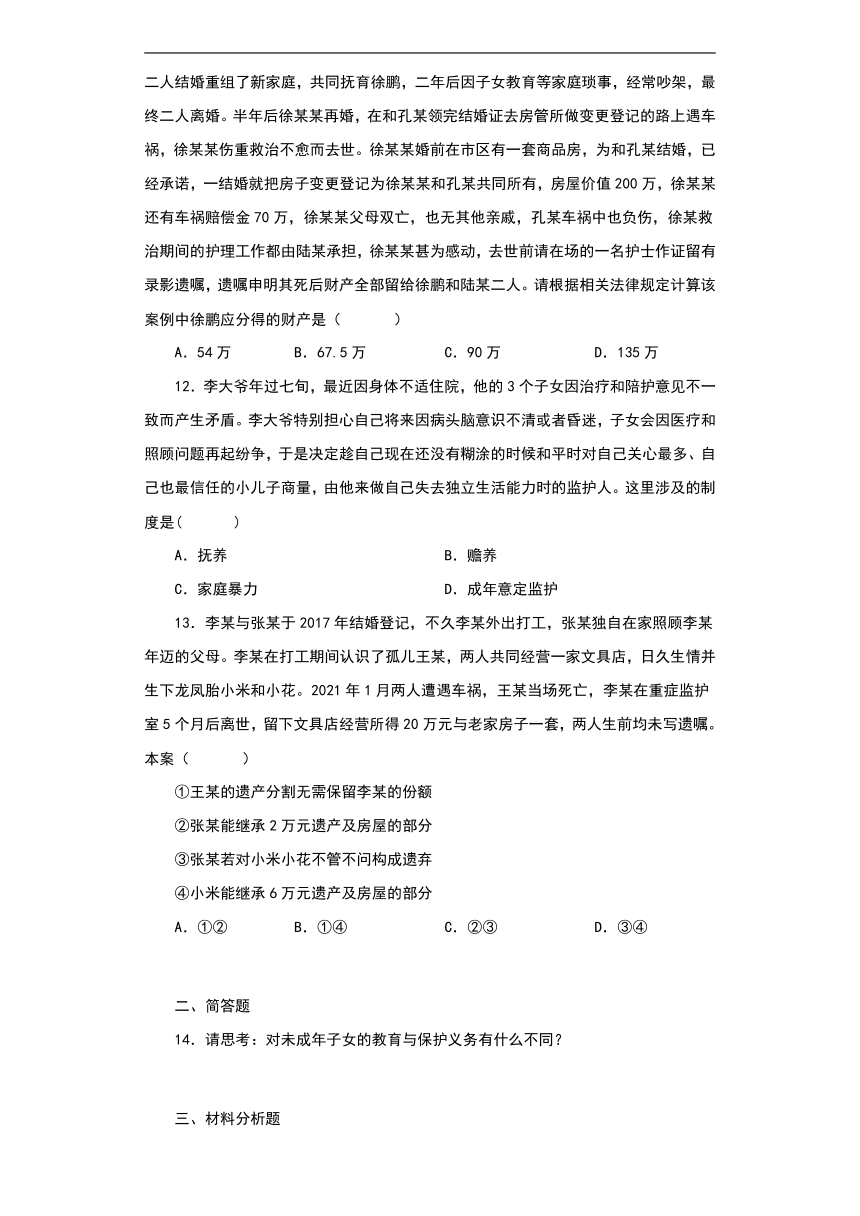 二人结婚重组了新家庭，共同抚育徐鹏，二年后因子女教育等家庭琐事，经常吵架，最终二人离婚。半年后徐某某再婚，在和孔某领完结婚证去房管所做变更登记的路上遇车祸，徐某某伤重救治不愈而去世。徐某某婚前在市区有一套商品房，为和孔某结婚，已经承诺，一结婚就把房子变更登记为徐某某和孔某共同所有，房屋价值 200 万，徐某某还有车祸赔偿金 70 万，徐某某父母双亡，也无其他亲戚，孔某车祸中也负伤，徐某救治期间的护理工作都由陆某承担，徐某某甚为感动，去世前请在场的一名护士作证留有录影遗嘱，遗嘱申明其死后财产全部留给徐鹏和陆某二人。请根据相关法律规定计算该案例中徐鹏应分得的财产是（　　）

A．54 万　　B．67.5 万　　C．90 万　　D．135 万

12．李大爷年过七旬，最近因身体不适住院，他的 3 个子女因治疗和陪护意见不一致而产生矛盾。李大爷特别担心自己将来因病头脑意识不清或者昏迷，子女会因医疗和照顾问题再起纷争，于是决定趁自己现在还没有糊涂的时候和平时对自己关心最多、自己也最信任的小儿子商量，由他来做自己失去独立生活能力时的监护人。这里涉及的制度是(　　)

A．抚养　　B．赡养

C．家庭暴力　　D．成年意定监护

13．李某与张某于 2017 年结婚登记，不久李某外出打工，张某独自在家照顾李某年迈的父母。李某在打工期间认识了孤儿王某，两人共同经营一家文具店，日久生情并生下龙凤胎小米和小花。2021 年 1 月两人遭遇车祸，王某当场死亡，李某在重症监护室 5 个月后离世，留下文具店经营所得 20 万元与老家房子一套，两人生前均未写遗嘱。本案（　　）

①王某的遗产分割无需保留李某的份额

②张某能继承 2 万元遗产及房屋的部分

③张某若对小米小花不管不问构成遗弃

④小米能继承 6 万元遗产及房屋的部分

A．①②　　B．①④　　C．②③　　D．③④

二、简答题

14．请思考：对未成年子女的教育与保护义务有什么不同?

三、材料分析题